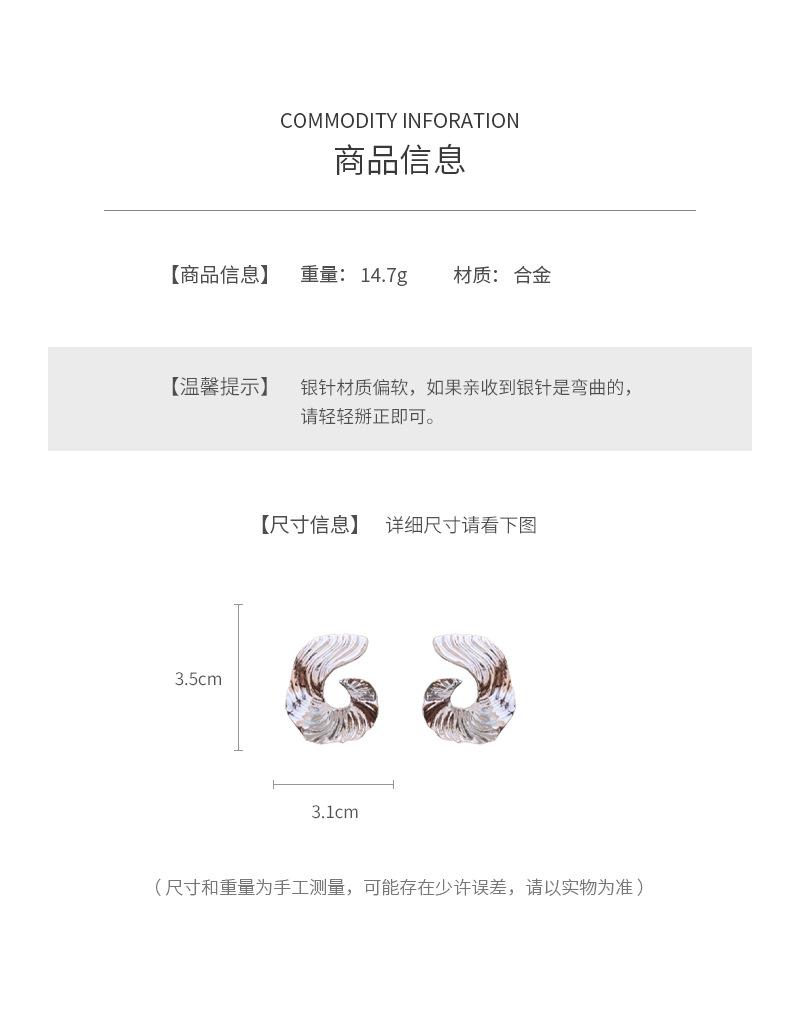 COMMODITY INFORATION
商品信息

【商品信息】 重量：14.7g 材质：合金

【温馨提示】 银针材质偏软，如果亲收到银针是弯曲的，请轻轻掰正即可。

【尺寸信息】 详细尺寸请看下图

3.5cm

3.1cm

（尺寸和重量为手工测量，可能存在少许误差，请以实物为准）